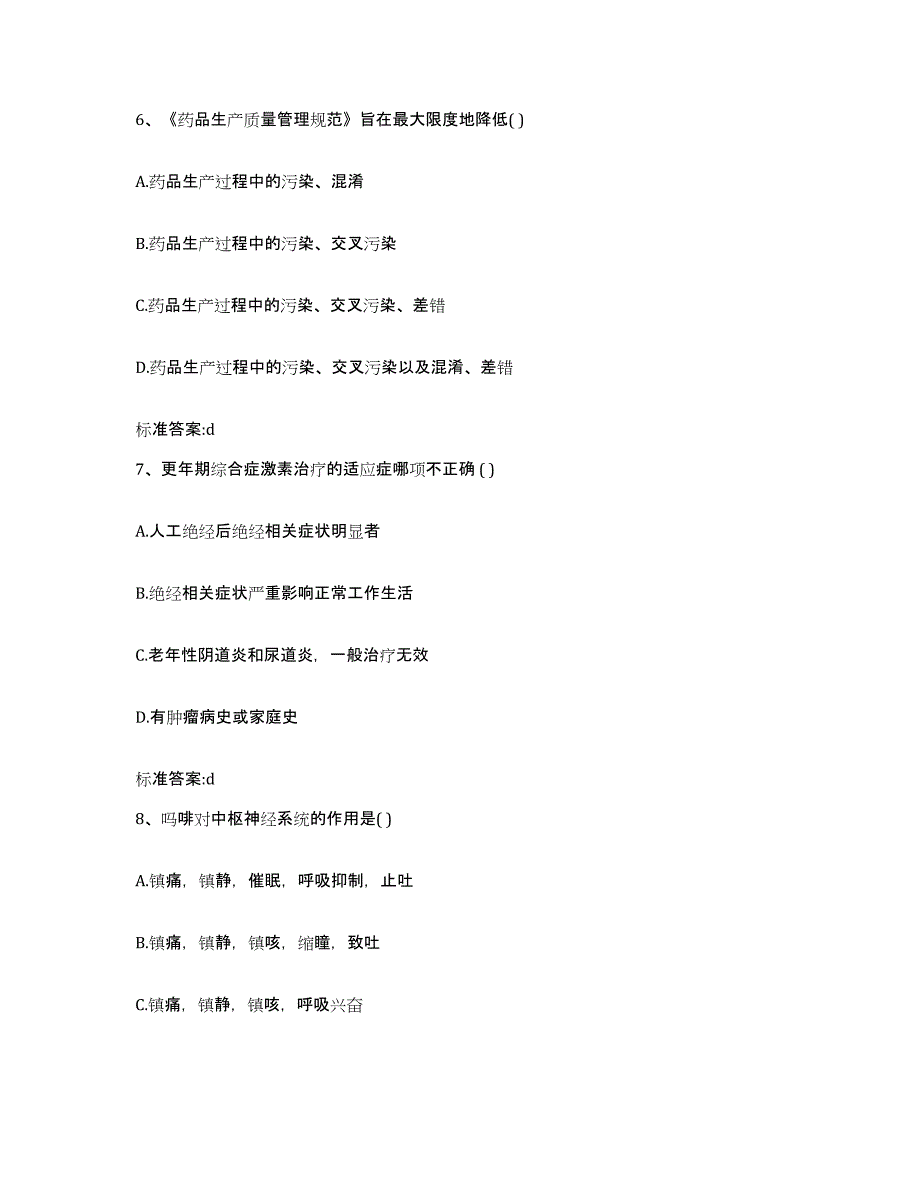 6、《药品生产质量管理规范》旨在最大限度地降低( )

A.药品生产过程中的污染、混淆

B.药品生产过程中的污染、交叉污染

C.药品生产过程中的污染、交叉污染、差错

D.药品生产过程中的污染、交叉污染以及混淆、差错

标准答案:d

7、更年期综合症激素治疗的适应症哪项不正确 ( )

A.人工绝经后绝经相关症状明显者

B.绝经相关症状严重影响正常工作生活

C.老年性阴道炎和尿道炎，一般治疗无效

D.有肿瘤病史或家庭史

标准答案:d

8、吗啡对中枢神经系统的作用是( )

A.镇痛，镇静，催眠，呼吸抑制，止吐

B.镇痛，镇静，镇咳，缩瞳，致吐

C.镇痛，镇静，镇咳，呼吸兴奋